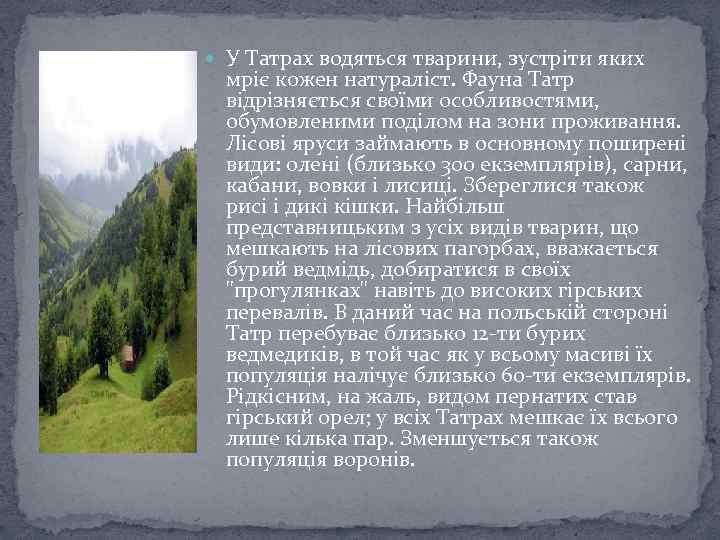 У Татрах водяться тварини, зустріти яких мріє кожен натураліст. Фауна Татр відрізняється своїми особливостями, обумовленими поділом на зони проживання. Лісові яруси займають в основному поширені види: олені (близько 300 екземплярів), сарни, кабани, вовки і лисиці. Збереглися також рисі і дикі кішки. Найбільш представницьким з усіх видів тварин, що мешкають на лісових пагорбах, вважається бурий ведмідь, добиратися в своїх "прогулянках" навіть до високих гірських перевалів. В даний час на польській стороні Татр перебуває близько 12-ти бурих ведмедиків, в той час як у всьому масиві їх популяція налічує близько 60-ти екземплярів. Рідкісним, на жаль, видом пернатих став гірський орел; у всіх Татрах мешкає їх всього лише кілька пар. Зменшується також популяція воронів.